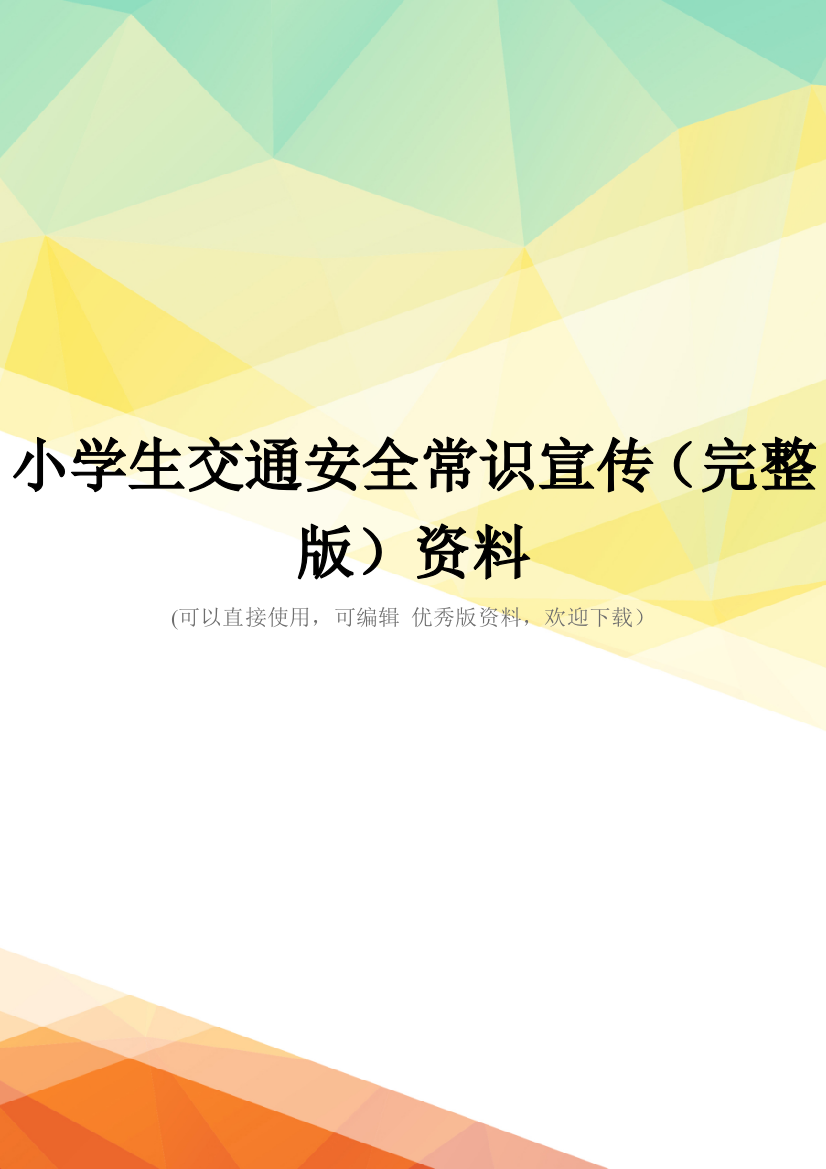 小学生交通安全常识宣传（完整版）资料

(可以直接使用，可编辑 优秀版资料，欢迎下载）